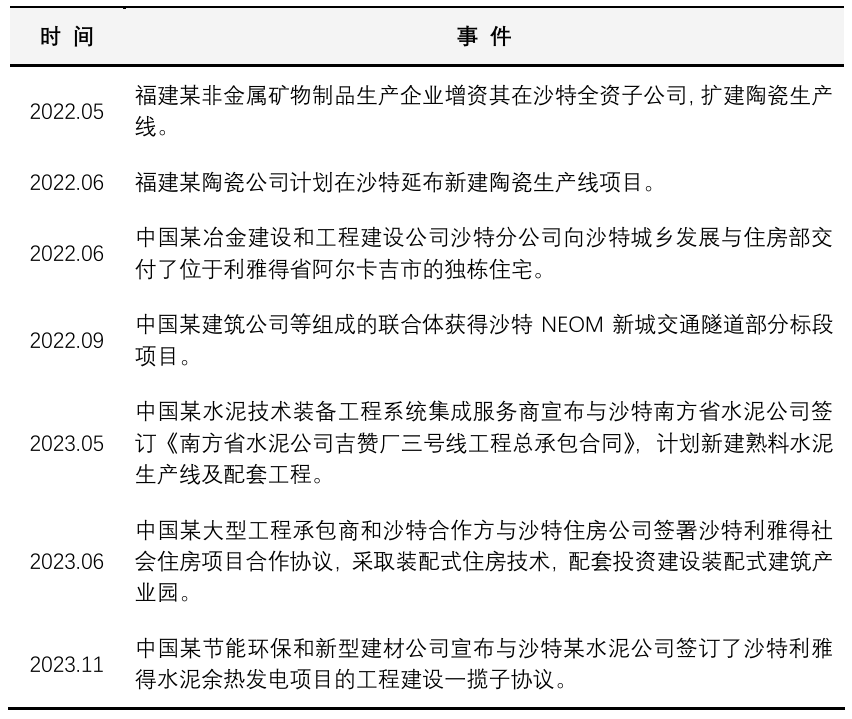 | 时 间 | 事 件 |
|---|---|
| 2022.05 | 福建某非金属矿物制品生产企业增资其在沙特全资子公司，扩建陶瓷生产线。 |
| 2022.06 | 福建某陶瓷公司计划在沙特延布新建陶瓷生产线项目。 |
| 2022.06 | 中国某冶金建设和工程建设公司沙特分公司向沙特城乡发展与住房部交付了位于利雅得省阿尔卡吉市的独栋住宅。 |
| 2022.09 | 中国某建筑公司等组成的联合体获得沙特 NEOM 新城交通隧道部分标段项目。 |
| 2023.05 | 中国某水泥技术装备工程系统集成服务商宣布与沙特南方省水泥公司签订《南方省水泥公司吉赞厂三号线工程总承包合同》，计划新建熟料水泥生产线及配套工程。 |
| 2023.06 | 中国某大型工程承包商和沙特合作方与沙特住房公司签署沙特利雅得社会住房项目合作协议，采取装配式住房技术，配套投资建设装配式建筑产业园。 |
| 2023.11 | 中国某节能环保和新型建材公司宣布与沙特某水泥公司签订了沙特利雅得水泥余热发电项目的工程建设一揽子协议。 |